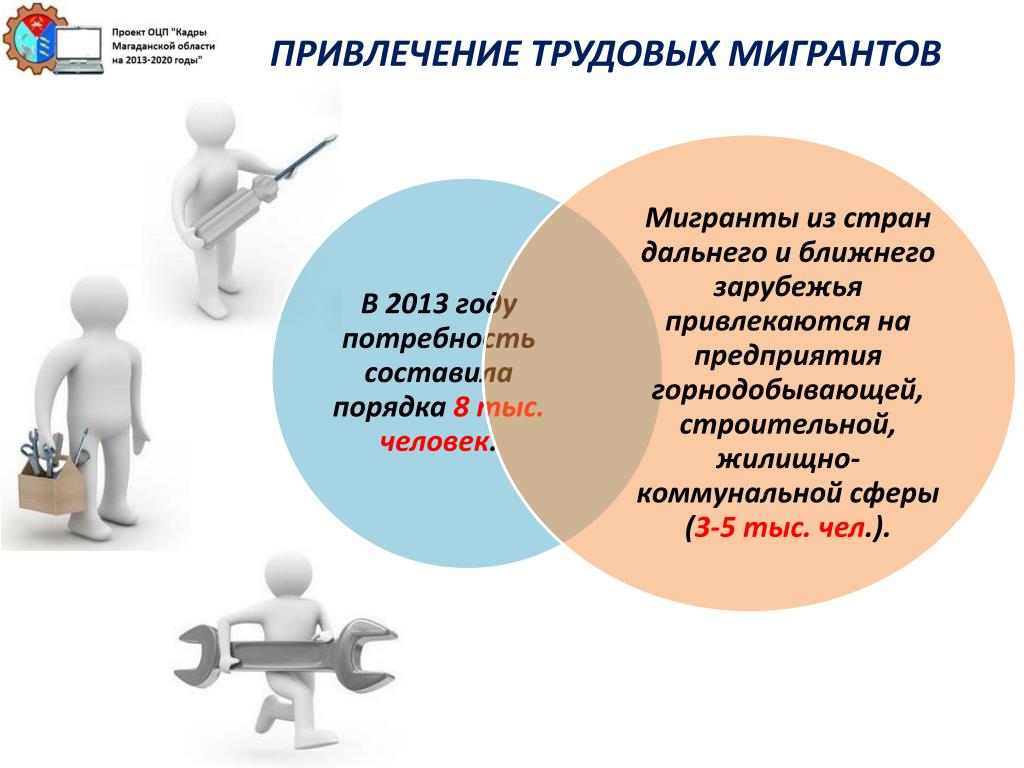 Проект ОЦП "Кадры Магаданской области на 2013-2020 годы"

ПРИВЛЕЧЕНИЕ ТРУДОВЫХ МИГРАНТОВ

В 2013 году потребность составила порядка 8 тыс. человек.

Мигранты из стран дальнего и ближнего зарубежья привлекаются на предприятия горнодобывающей, строительной, жилищно-коммунальной сферы (3-5 тыс. чел.).